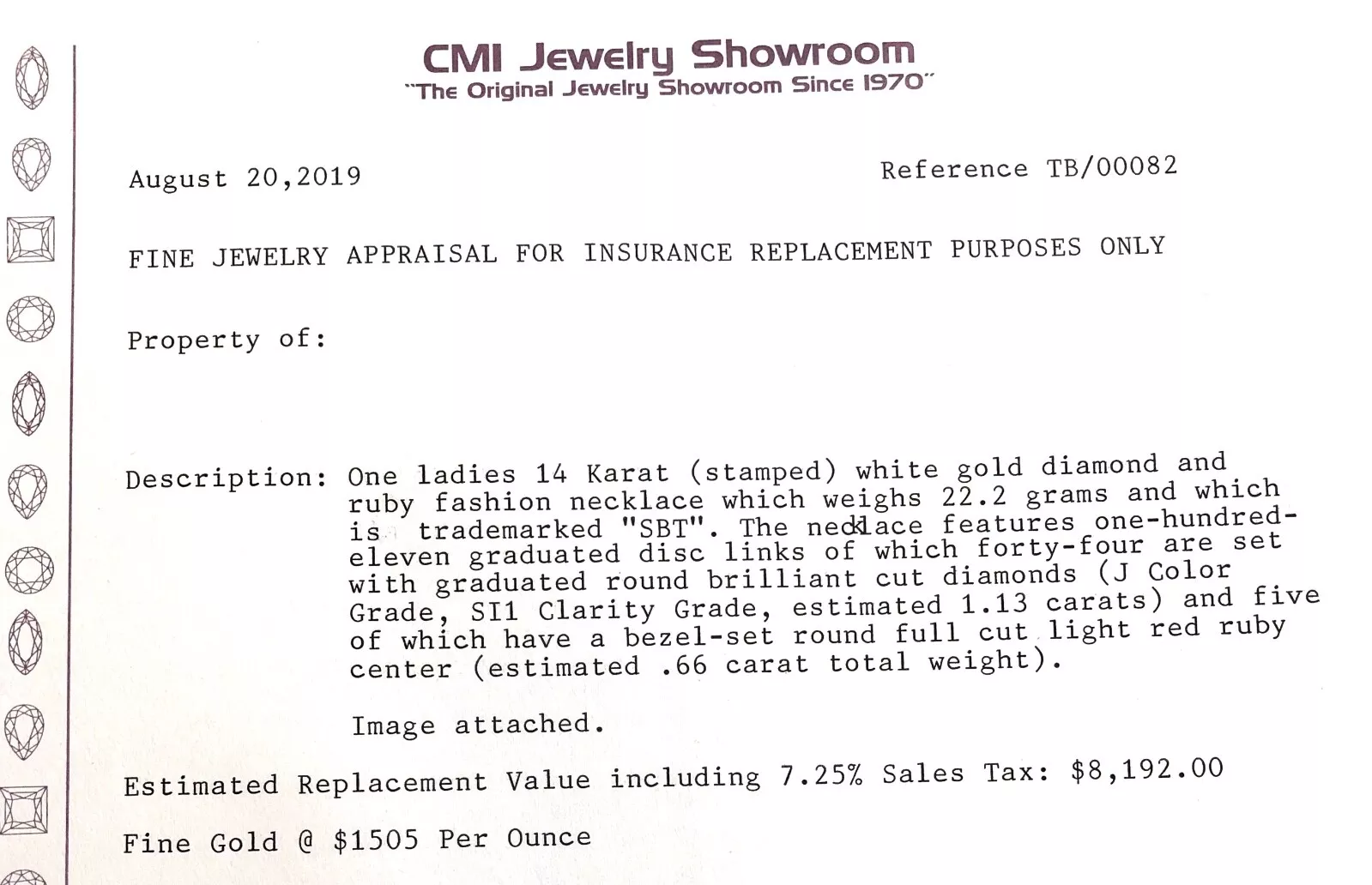 CMI Jewelry Showroom
"The Original Jewelry Showroom Since 1970"

August 20,2019

Reference TB/00082

FINE JEWELRY APPRAISAL FOR INSURANCE REPLACEMENT PURPOSES ONLY

Property of:

Description: One ladies 14 Karat (stamped) white gold diamond and ruby fashion necklace which weighs 22.2 grams and which is trademarked "SBT". The necklace features one-hundred-eleven graduated disc links of which forty-four are set with graduated round brilliant cut diamonds (J Color Grade, SI1 Clarity Grade, estimated 1.13 carats) and five of which have a bezel-set round full cut light red ruby center (estimated .66 carat total weight).

Image attached.

Estimated Replacement Value including 7.25% Sales Tax: $8,192.00

Fine Gold @ $1505 Per Ounce